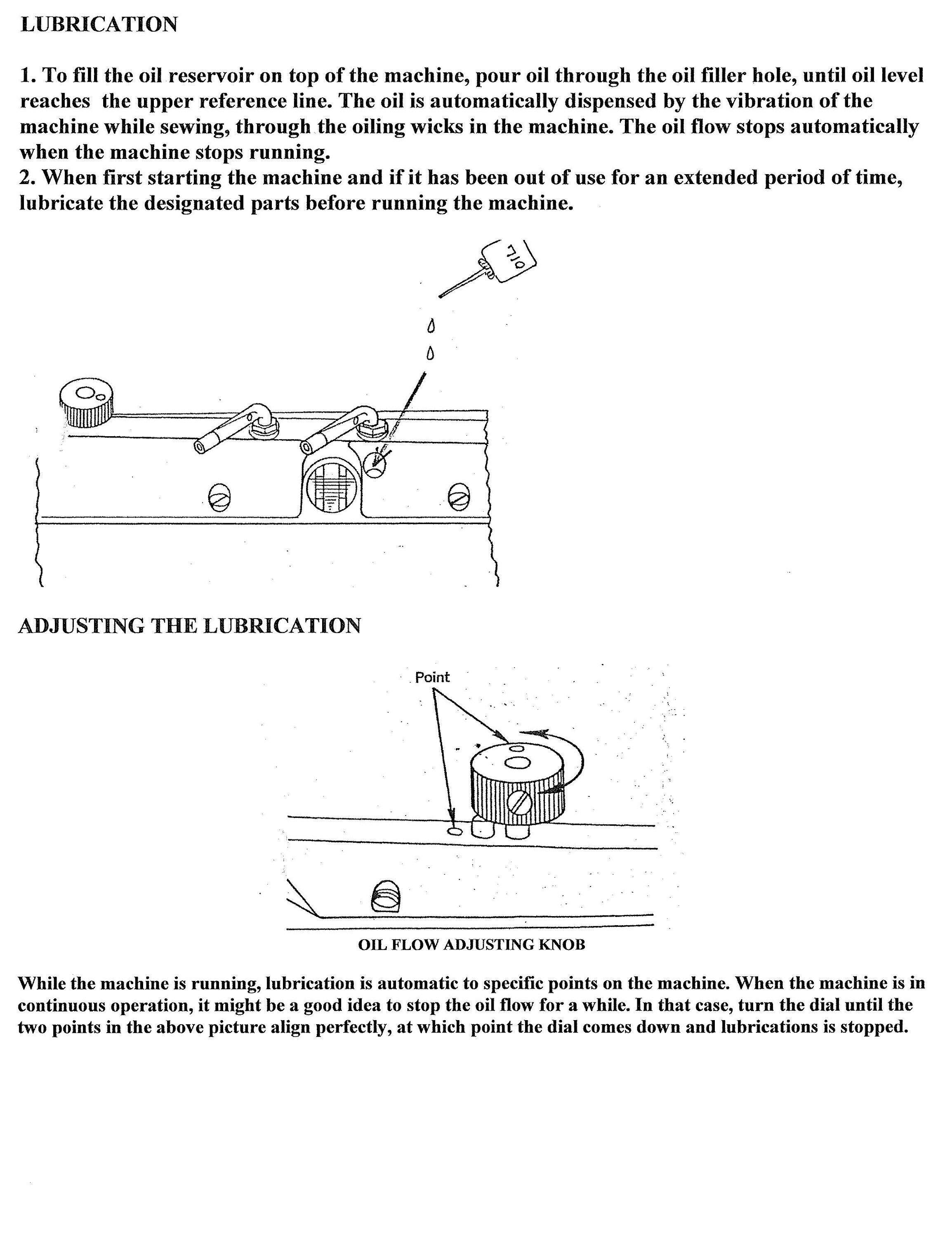 LUBRICATION

1. To fill the oil reservoir on top of the machine, pour oil through the oil filler hole, until oil level reaches the upper reference line. The oil is automatically dispensed by the vibration of the machine while sewing, through the oiling wicks in the machine. The oil flow stops automatically when the machine stops running.
2. When first starting the machine and if it has been out of use for an extended period of time, lubricate the designated parts before running the machine.

OIL

ADJUSTING THE LUBRICATION

Point

OIL FLOW ADJUSTING KNOB

While the machine is running, lubrication is automatic to specific points on the machine. When the machine is in continuous operation, it might be a good idea to stop the oil flow for a while. In that case, turn the dial until the two points in the above picture align perfectly, at which point the dial comes down and lubrications is stopped.